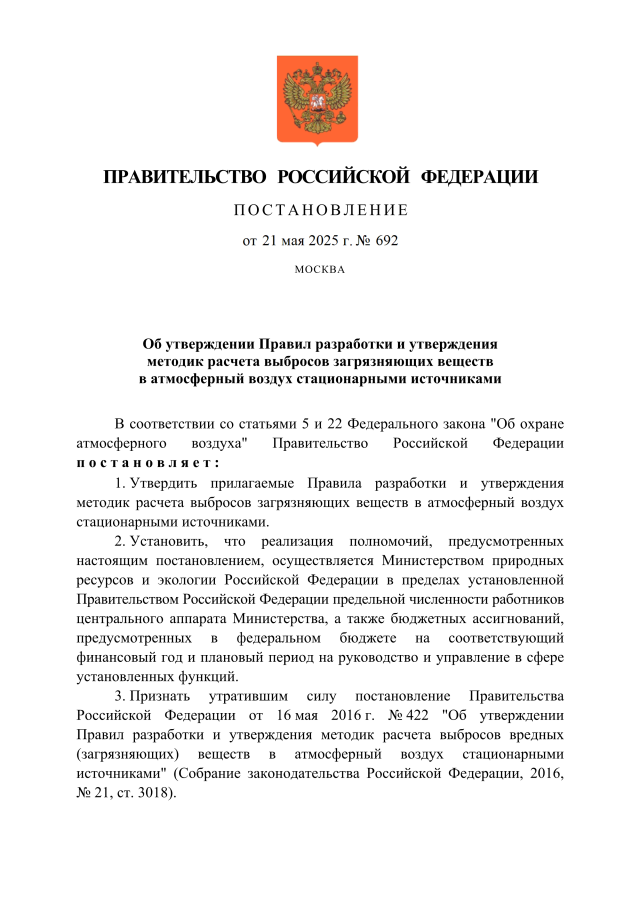 ПРАВИТЕЛЬСТВО РОССИЙСКОЙ ФЕДЕРАЦИИ

ПОСТАНОВЛЕНИЕ

от 21 мая 2025 г. № 692

МОСКВА

Об утверждении Правил разработки и утверждения методик расчета выбросов загрязняющих веществ в атмосферный воздух стационарными источниками

В соответствии со статьями 5 и 22 Федерального закона "Об охране атмосферного воздуха" Правительство Российской Федерации постановляет:

1. Утвердить прилагаемые Правила разработки и утверждения методик расчета выбросов загрязняющих веществ в атмосферный воздух стационарными источниками.

2. Установить, что реализация полномочий, предусмотренных настоящим постановлением, осуществляется Министерством природных ресурсов и экологии Российской Федерации в пределах установленной Правительством Российской Федерации предельной численности работников центрального аппарата Министерства, а также бюджетных ассигнований, предусмотренных в федеральном бюджете на соответствующий финансовый год и плановый период на руководство и управление в сфере установленных функций.

3. Признать утратившим силу постановление Правительства Российской Федерации от 16 мая 2016 г. № 422 "Об утверждении Правил разработки и утверждения методик расчета выбросов вредных (загрязняющих) веществ в атмосферный воздух стационарными источниками" (Собрание законодательства Российской Федерации, 2016, № 21, ст. 3018).